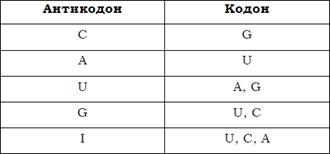 | Антикодон | Кодон |
|---|---|
| C | G |
| A | U |
| U | A, G |
| G | U, C |
| I | U, C, A |